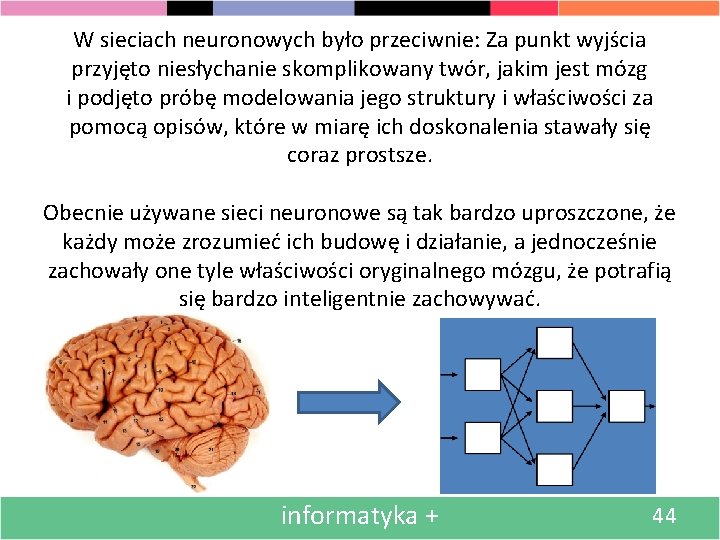 W sieciach neuronowych było przeciwnie: Za punkt wyjścia przyjęto niesłychanie skomplikowany twór, jakim jest mózg i podjęto próbę modelowania jego struktury i właściwości za pomocą opisów, które w miarę ich doskonalenia stawały się coraz prostsze.

Obecnie używane sieci neuronowe są tak bardzo uproszczone, że każdy może zrozumieć ich budowę i działanie, a jednocześnie zachowały one tyle właściwości oryginalnego mózgu, że potrafią się bardzo inteligentnie zachowywać.

informatyka +

44